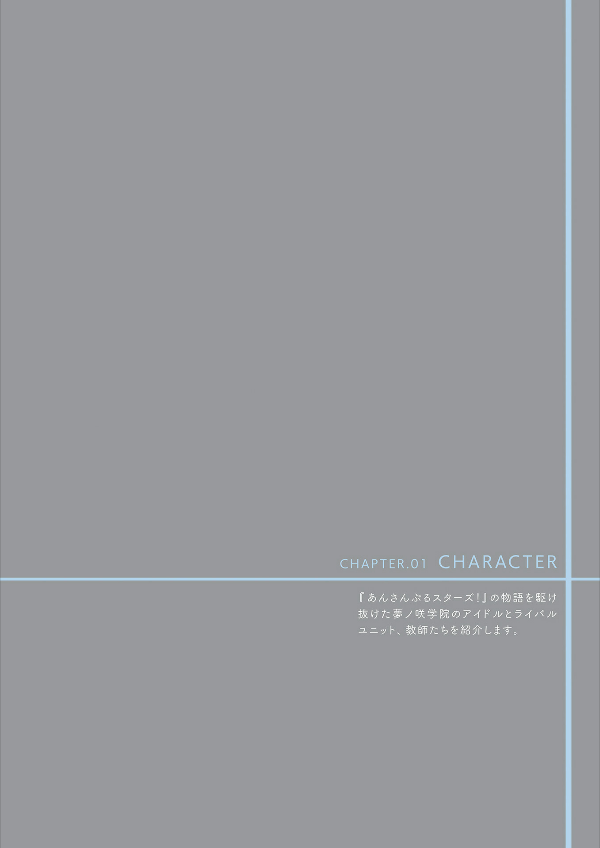 CHAPTER.01 CHARACTER

『あんさんぶるスターズ！』の物語を駆け抜けた夢ノ咲学院のアイドルとライバルユニット、教師たちを紹介します。